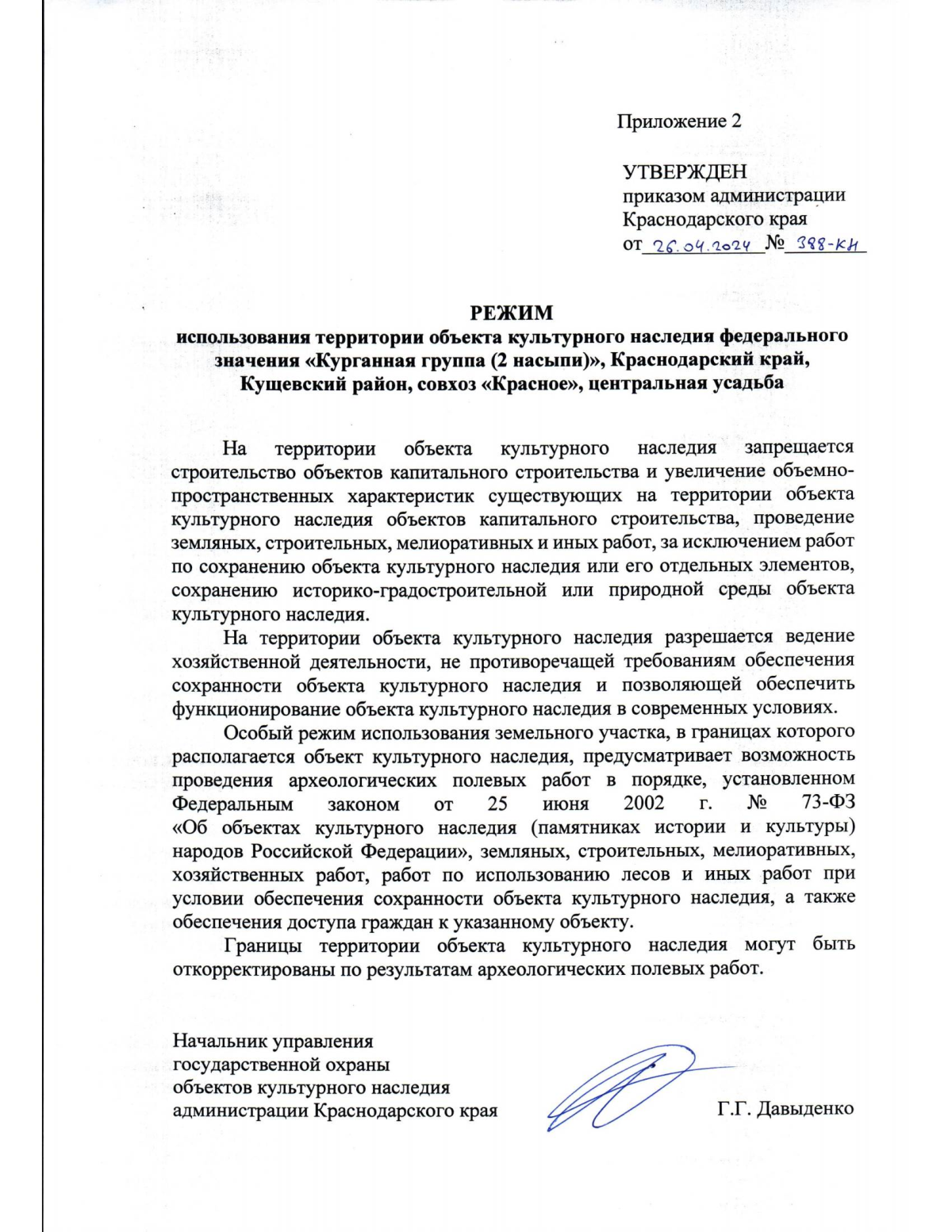 Приложение 2

УТВЕРЖДЕН
приказом администрации
Краснодарского края
от 26.04.2024 № 388-КН

РЕЖИМ
использования территории объекта культурного наследия федерального значения «Курганная группа (2 насыпи)», Краснодарский край, Кущевский район, совхоз «Красное», центральная усадьба

На территории объекта культурного наследия запрещается строительство объектов капитального строительства и увеличение объемно-пространственных характеристик существующих на территории объекта культурного наследия объектов капитального строительства, проведение земляных, строительных, мелиоративных и иных работ, за исключением работ по сохранению объекта культурного наследия или его отдельных элементов, сохранению историко-градостроительной или природной среды объекта культурного наследия.

На территории объекта культурного наследия разрешается ведение хозяйственной деятельности, не противоречащей требованиям обеспечения сохранности объекта культурного наследия и позволяющей обеспечить функционирование объекта культурного наследия в современных условиях.

Особый режим использования земельного участка, в границах которого располагается объект культурного наследия, предусматривает возможность проведения археологических полевых работ в порядке, установленном Федеральным законом от 25 июня 2002 г. № 73-ФЗ «Об объектах культурного наследия (памятниках истории и культуры) народов Российской Федерации», земляных, строительных, мелиоративных, хозяйственных работ, работ по использованию лесов и иных работ при условии обеспечения сохранности объекта культурного наследия, а также обеспечения доступа граждан к указанному объекту.

Границы территории объекта культурного наследия могут быть откорректированы по результатам археологических полевых работ.

Начальник управления
государственной охраны
объектов культурного наследия
администрации Краснодарского края

Г.Г. Давыденко